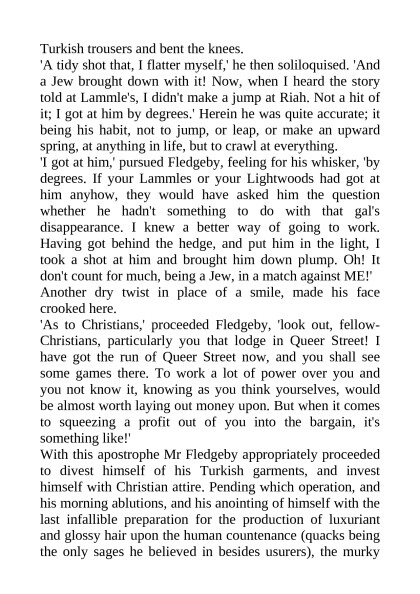 Turkish trousers and bent the knees.
'A tidy shot that, I flatter myself,' he then soliloquised. 'And a Jew brought down with it! Now, when I heard the story told at Lammle's, I didn't make a jump at Riah. Not a hit of it; I got at him by degrees.' Herein he was quite accurate; it being his habit, not to jump, or leap, or make an upward spring, at anything in life, but to crawl at everything.
'I got at him,' pursued Fledgeby, feeling for his whisker, 'by degrees. If your Lammles or your Lightwoods had got at him anyhow, they would have asked him the question whether he hadn't something to do with that gal's disappearance. I knew a better way of going to work. Having got behind the hedge, and put him in the light, I took a shot at him and brought him down plump. Oh! It don't count for much, being a Jew, in a match against ME!'
Another dry twist in place of a smile, made his face crooked here.
'As to Christians,' proceeded Fledgeby, 'look out, fellow-Christians, particularly you that lodge in Queer Street! I have got the run of Queer Street now, and you shall see some games there. To work a lot of power over you and you not know it, knowing as you think yourselves, would be almost worth laying out money upon. But when it comes to squeezing a profit out of you into the bargain, it's something like!'
With this apostrophe Mr Fledgeby appropriately proceeded to divest himself of his Turkish garments, and invest himself with Christian attire. Pending which operation, and his morning ablutions, and his anointing of himself with the last infallible preparation for the production of luxuriant and glossy hair upon the human countenance (quacks being the only sages he believed in besides usurers), the murky